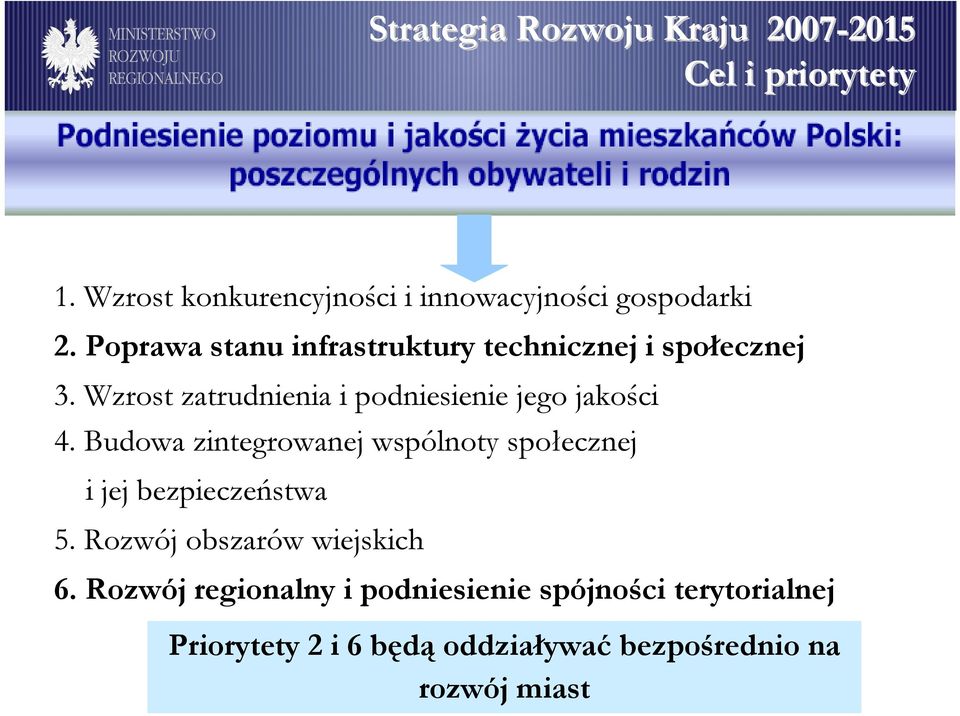 MINISTERSTWO ROZWOJU REGIONALNEGO

Strategia Rozwoju Kraju 2007-2015
Cel i priorytety

Podniesienie poziomu i jakości życia mieszkańców Polski: poszczególnych obywateli i rodzin

1. Wzrost konkurencyjności i innowacyjności gospodarki
2. Poprawa stanu infrastruktury technicznej i społecznej
3. Wzrost zatrudnienia i podniesienie jego jakości
4. Budowa zintegrowanej wspólnoty społecznej i jej bezpieczeństwa
5. Rozwój obszarów wiejskich
6. Rozwój regionalny i podniesienie spójności terytorialnej

Priorytety 2 i 6 będą oddziaływać bezpośrednio na rozwój miast